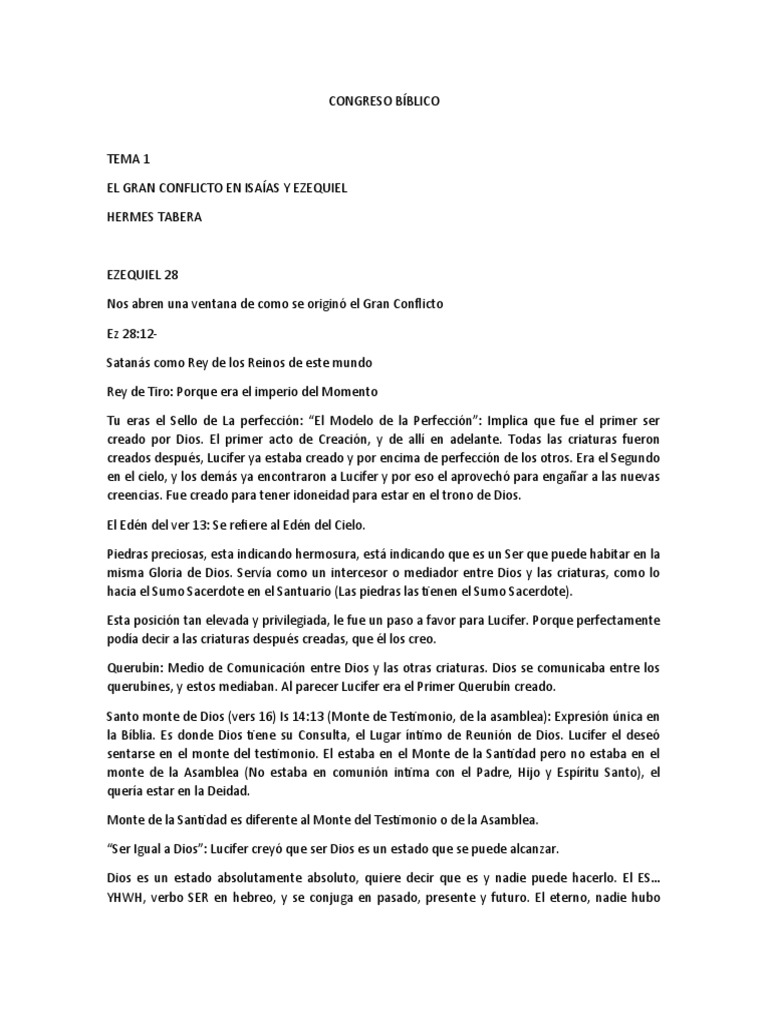 CONGRESO BÍBLICO

TEMA 1

EL GRAN CONFLICTO EN ISAÍAS Y EZEQUIEL

HERMES TABERA

EZEQUIEL 28

Nos abren una ventana de como se originó el Gran Conflicto

Ez 28:12-

Satanás como Rey de los Reinos de este mundo

Rey de Tiro: Porque era el imperio del Momento

Tu eras el Sello de La perfección: "El Modelo de la Perfección": Implica que fue el primer ser creado por Dios. El primer acto de Creación, y de allí en adelante. Todas las criaturas fueron creados después, Lucifer ya estaba creado y por encima de perfección de los otros. Era el Segundo en el cielo, y los demás ya encontraron a Lucifer y por eso el aprovechó para engañar a las nuevas creencias. Fue creado para tener idoneidad para estar en el trono de Dios.

El Edén del ver 13: Se refiere al Edén del Cielo.

Piedras preciosas, esta indicando hermosura, está indicando que es un Ser que puede habitar en la misma Gloria de Dios. Servía como un intercesor o mediador entre Dios y las criaturas, como lo hacia el Sumo Sacerdote en el Santuario (Las piedras las tienen el Sumo Sacerdote).

Esta posición tan elevada y privilegiada, le fue un paso a favor para Lucifer. Porque perfectamente podía decir a las criaturas después creadas, que él los creo.

Querubin: Medio de Comunicación entre Dios y las otras criaturas. Dios se comunicaba entre los querubines, y estos mediaban. Al parecer Lucifer era el Primer Querubín creado.

Santo monte de Dios (vers 16) Is 14:13 (Monte de Testimonio, de la asamblea): Expresión única en la Biblia. Es donde Dios tiene su Consulta, el Lugar íntimo de Reunión de Dios. Lucifer el deseó sentarse en el monte del testimonio. El estaba en el Monte de la Santidad pero no estaba en el monte de la Asamblea (No estaba en comunión intima con el Padre, Hijo y Espíritu Santo), el quería estar en la Deidad.

Monte de la Santidad es diferente al Monte del Testimonio o de la Asamblea.

"Ser Igual a Dios": Lucifer creyó que ser Dios es un estado que se puede alcanzar.

Dios es un estado absolutamente absoluto, quiere decir que es y nadie puede hacerlo. El ES... YHWH, verbo SER en hebreo, y se conjuga en pasado, presente y futuro. El eterno, nadie hubo